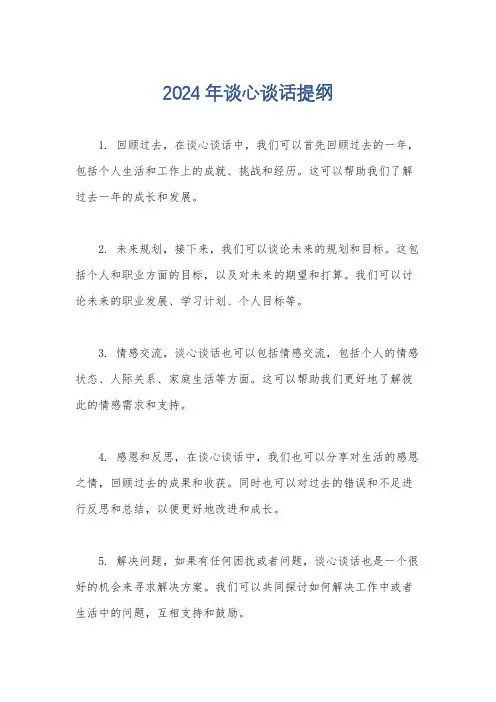 2024年谈心谈话提纲

1. 回顾过去，在谈心谈话中，我们可以首先回顾过去的一年，包括个人生活和工作上的成就、挑战和经历。这可以帮助我们了解过去一年的成长和发展。

2. 未来规划，接下来，我们可以谈论未来的规划和目标。这包括个人和职业方面的目标，以及对未来的期望和打算。我们可以讨论未来的职业发展、学习计划、个人目标等。

3. 情感交流，谈心谈话也可以包括情感交流，包括个人的情感状态、人际关系、家庭生活等方面。这可以帮助我们更好地了解彼此的情感需求和支持。

4. 感恩和反思，在谈心谈话中，我们也可以分享对生活的感恩之情，回顾过去的成果和收获。同时也可以对过去的错误和不足进行反思和总结，以便更好地改进和成长。

5. 解决问题，如果有任何困扰或者问题，谈心谈话也是一个很好的机会来寻求解决方案。我们可以共同探讨如何解决工作中或者生活中的问题，互相支持和鼓励。